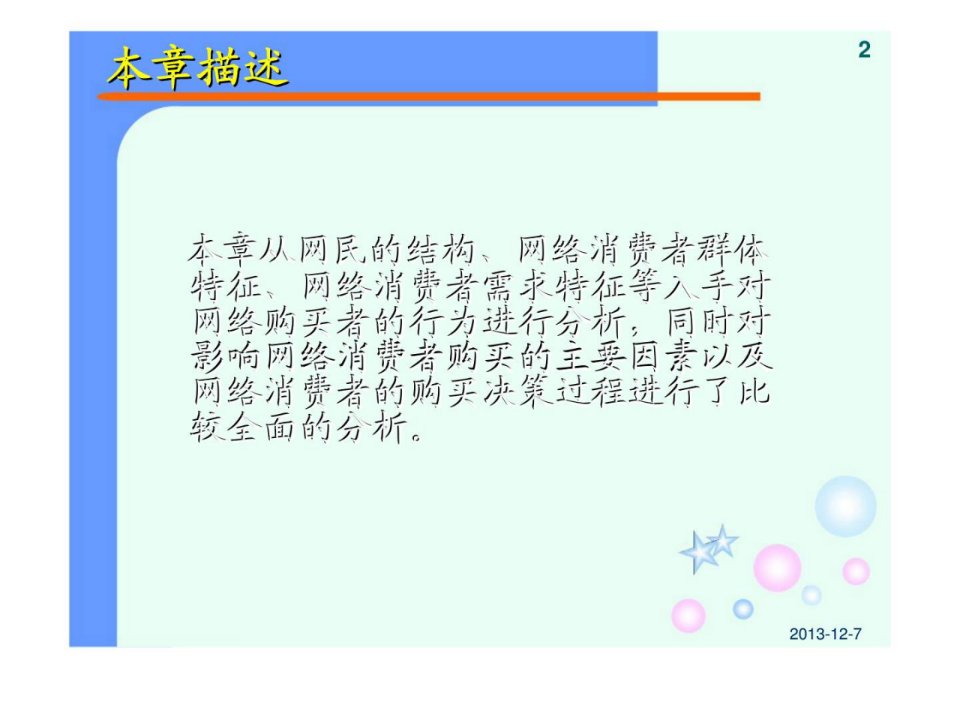 本章描述

2

本章从网民的结构、网络消费者群体特征、网络消费者需求特征等入手对网络购买者的行为进行分析，同时对影响网络消费者购买的主要因素以及网络消费者的购买决策过程进行了比较全面的分析。

2013-12-7